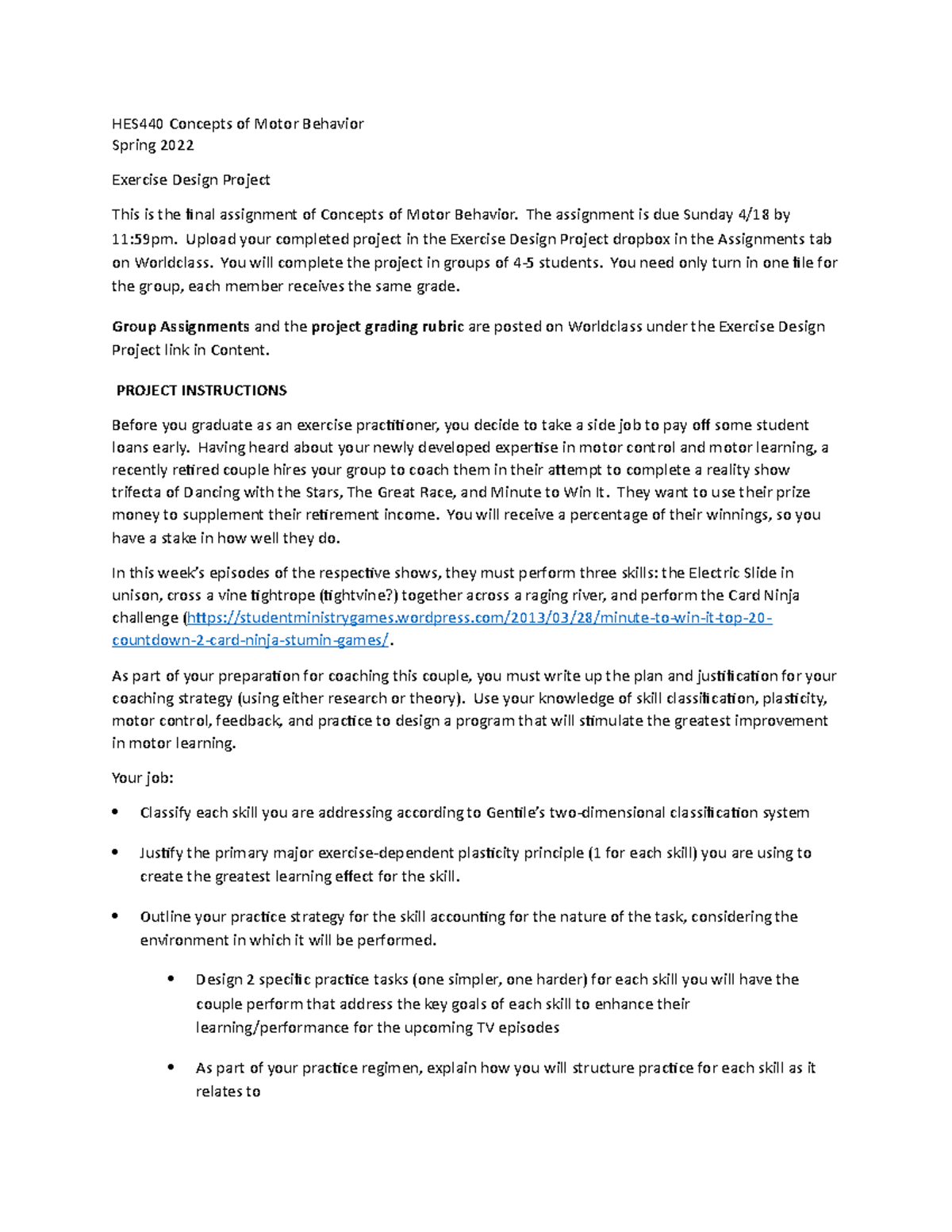 HES440 Concepts of Motor Behavior
Spring 2022

Exercise Design Project

This is the final assignment of Concepts of Motor Behavior. The assignment is due Sunday 4/18 by 11:59pm. Upload your completed project in the Exercise Design Project dropbox in the Assignments tab on Worldclass. You will complete the project in groups of 4-5 students. You need only turn in one file for the group, each member receives the same grade.

Group Assignments and the project grading rubric are posted on Worldclass under the Exercise Design Project link in Content.

PROJECT INSTRUCTIONS

Before you graduate as an exercise practitioner, you decide to take a side job to pay off some student loans early. Having heard about your newly developed expertise in motor control and motor learning, a recently retired couple hires your group to coach them in their attempt to complete a reality show trifecta of Dancing with the Stars, The Great Race, and Minute to Win It. They want to use their prize money to supplement their retirement income. You will receive a percentage of their winnings, so you have a stake in how well they do.

In this week's episodes of the respective shows, they must perform three skills: the Electric Slide in unison, cross a vine tightrope (tightvine?) together across a raging river, and perform the Card Ninja challenge (https://studentministrygames.wordpress.com/2013/03/28/minute-to-win-it-top-20-countdown-2-card-ninja-stumin-games/.

As part of your preparation for coaching this couple, you must write up the plan and justification for your coaching strategy (using either research or theory). Use your knowledge of skill classification, plasticity, motor control, feedback, and practice to design a program that will stimulate the greatest improvement in motor learning.

Your job:

• Classify each skill you are addressing according to Gentile's two-dimensional classification system

• Justify the primary major exercise-dependent plasticity principle (1 for each skill) you are using to create the greatest learning effect for the skill.

• Outline your practice strategy for the skill accounting for the nature of the task, considering the environment in which it will be performed.

• Design 2 specific practice tasks (one simpler, one harder) for each skill you will have the couple perform that address the key goals of each skill to enhance their learning/performance for the upcoming TV episodes

• As part of your practice regimen, explain how you will structure practice for each skill as it relates to